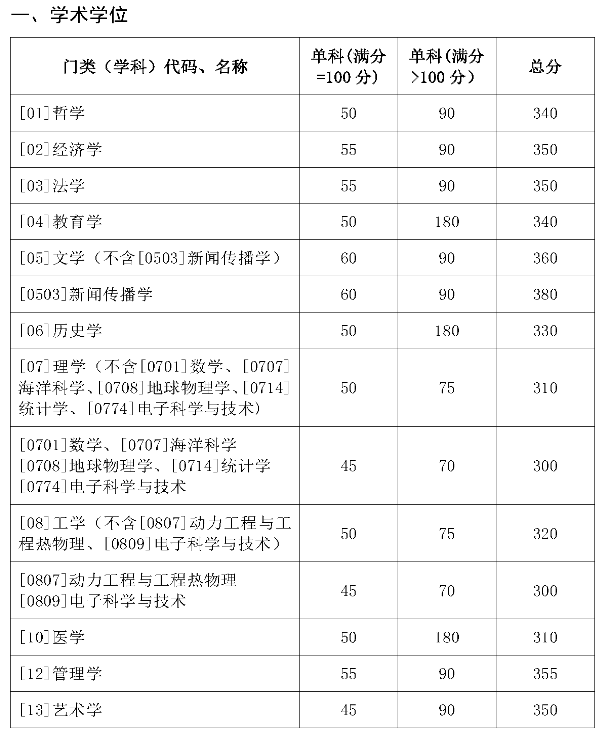 一、学术学位

| 门类（学科）代码、名称 | 单科(满分=100 分) | 单科(满分>100 分) | 总分 |
|---|---|---|---|
| [01]哲学 | 50 | 90 | 340 |
| [02]经济学 | 55 | 90 | 350 |
| [03]法学 | 55 | 90 | 350 |
| [04]教育学 | 50 | 180 | 340 |
| [05]文学（不含[0503]新闻传播学） | 60 | 90 | 360 |
| [0503]新闻传播学 | 60 | 90 | 380 |
| [06]历史学 | 50 | 180 | 330 |
| [07]理学（不含[0701]数学、[0707]海洋科学、[0708]地球物理学、[0714]统计学、[0774]电子科学与技术) | 50 | 75 | 310 |
| [0701]数学、[0707]海洋科学 [0708]地球物理学、[0714]统计学 [0774]电子科学与技术 | 45 | 70 | 300 |
| [08]工学（不含[0807]动力工程与工程热物理、[0809]电子科学与技术） | 50 | 75 | 320 |
| [0807]动力工程与工程热物理 [0809]电子科学与技术 | 45 | 70 | 300 |
| [10]医学 | 50 | 180 | 310 |
| [12]管理学 | 55 | 90 | 355 |
| [13]艺术学 | 45 | 90 | 350 |